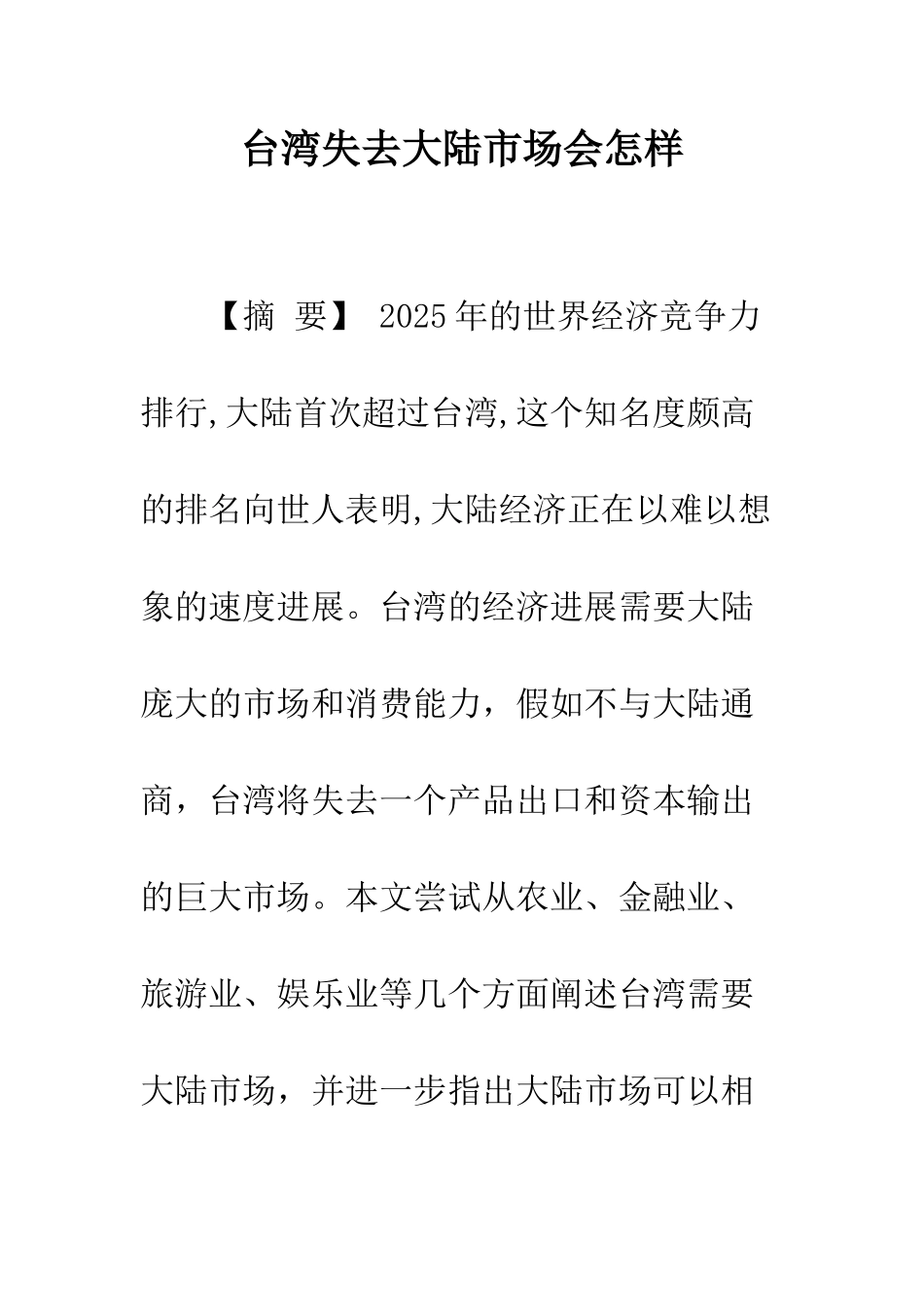 台湾失去大陆市场会怎样

【摘 要】 2025年的世界经济竞争力排行,大陆首次超过台湾,这个知名度颇高的排名向世人表明,大陆经济正在以难以想象的速度进展。台湾的经济进展需要大陆庞大的市场和消费能力，假如不与大陆通商，台湾将失去一个产品出口和资本输出的巨大市场。本文尝试从农业、金融业、旅游业、娱乐业等几个方面阐述台湾需要大陆市场，并进一步指出大陆市场可以相